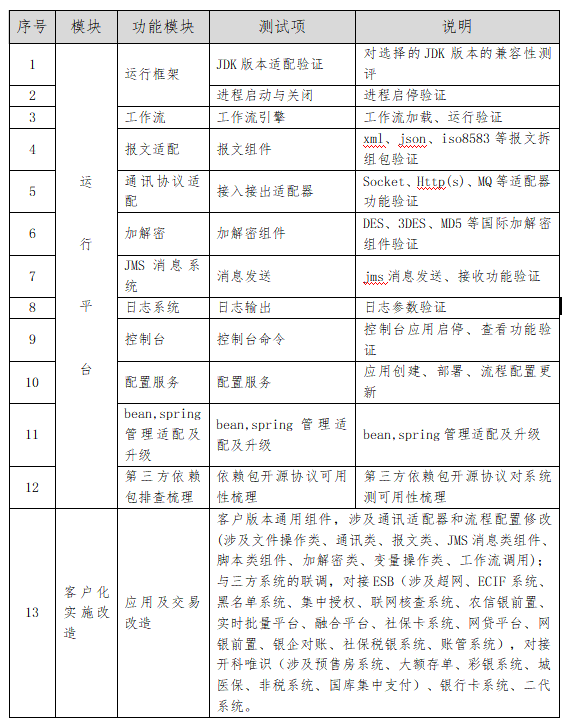 | 序号 | 模块 | 功能模块 | 测试项 | 说明 |
|---|---|---|---|---|
| 1 | 运行平台 | 运行框架 | JDK 版本适配验证 | 对选择的 JDK 版本的兼容性测评 |
| 2 | | | 进程启动与关闭 | 进程启停验证 |
| 3 | | 工作流 | 工作流引擎 | 工作流加载、运行验证 |
| 4 | | 报文适配 | 报文组件 | xml、json、iso8583 等报文拆组包验证 |
| 5 | | 通讯协议适配 | 接入接出适配器 | Socket、Http(s)、MQ 等适配器功能验证 |
| 6 | | 加解密 | 加解密组件 | DES、3DES、MD5 等国际加解密组件验证 |
| 7 | | JMS 消息系统 | 消息发送 | jms 消息发送、接收功能验证 |
| 8 | | 日志系统 | 日志输出 | 日志参数验证 |
| 9 | | 控制台 | 控制台命令 | 控制台应用启停、查看功能验证 |
| 10 | | 配置服务 | 配置服务 | 应用创建、部署、流程配置更新 |
| 11 | | bean,spring 管理适配及升级 | bean,spring 管理适配及升级 | bean,spring 管理适配及升级 |
| 12 | | 第三方依赖包排查梳理 | 依赖包开源协议可用性梳理 | 第三方依赖包开源协议对系统测可用性梳理 |
| 13 | 客户化实施改造 | 应用及交易改造 | 客户版本通用组件，涉及通讯适配器和流程配置修改(涉及文件操作类、通讯类、报文类、JMS 消息类组件、脚本类组件、加解密类、变量操作类、工作流调用)；与三方系统的联调，对接 ESB（涉及超网、ECIF 系统、黑名单系统、集中授权、联网核查系统、农信银前置、实时批量平台、融合平台、社保卡系统、网贷平台、网银前置、银企对账、社保税银系统、账管系统），对接开科唯识（涉及预售房系统、大额存单、彩银系统、城医保、非税系统、国库集中支付）、银行卡系统、二代系统。 | |